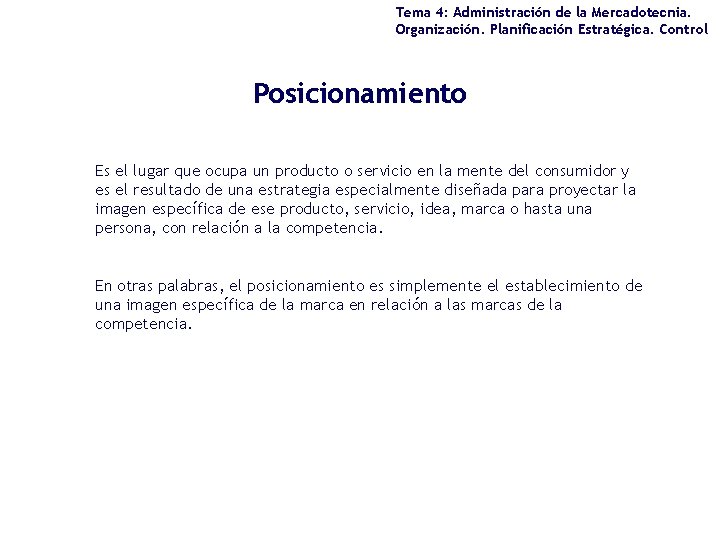 Tema 4: Administración de la Mercadotecnia. Organización. Planificación Estratégica. Control

Posicionamiento

Es el lugar que ocupa un producto o servicio en la mente del consumidor y es el resultado de una estrategia especialmente diseñada para proyectar la imagen específica de ese producto, servicio, idea, marca o hasta una persona, con relación a la competencia.

En otras palabras, el posicionamiento es simplemente el establecimiento de una imagen específica de la marca en relación a las marcas de la competencia.